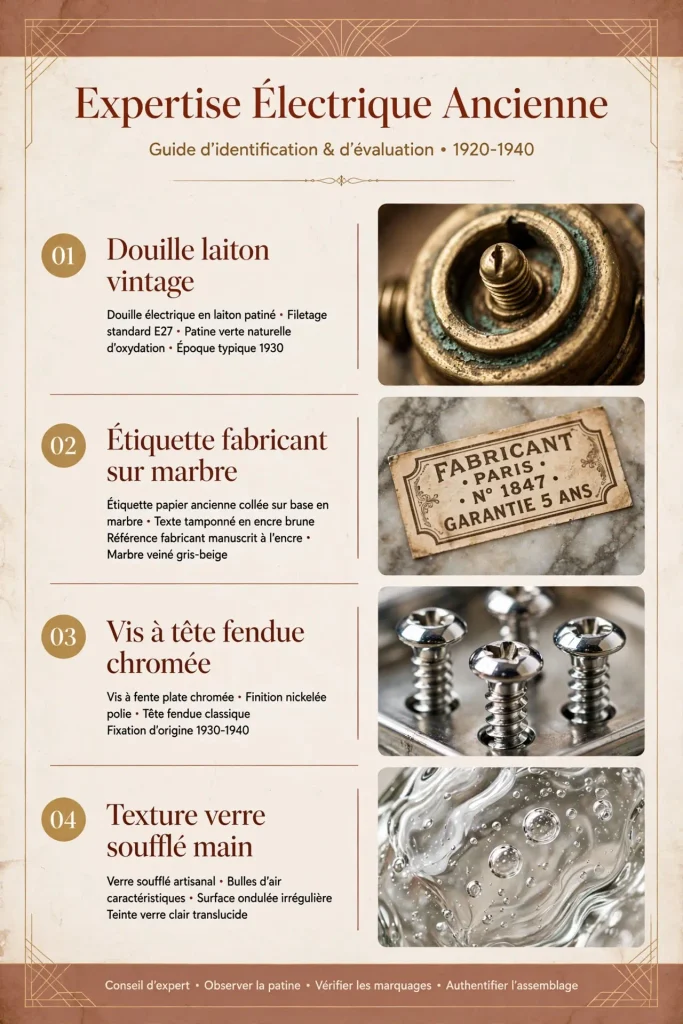 Expertise Électrique Ancienne

Guide d'identification & d'évaluation • 1920-1940

01

Douille laiton vintage

Douille électrique en laiton patiné • Filetage standard E27 • Patine verte naturelle d'oxydation • Époque typique 1930

02

Étiquette fabricant sur marbre

Étiquette papier ancienne collée sur base en marbre • Texte tamponné en encre brune Référence fabricant manuscrit à l'encre • Marbre veiné gris-beige

FABRICANT • PARIS • • N° 1847 • GARANTIE 5 ANS

03

Vis à tête fendue chromée

Vis à fente plate chromée • Finition nickelée polie • Tête fendue classique Fixation d'origine 1930-1940

04

Texture verre soufflé main

Verre soufflé artisanal • Bulles d'air caractéristiques • Surface ondulée irrégulière Teinte verre clair translucide

Conseil d'expert • Observer la patine • Vérifier les marquages • Authentifier l'assemblage